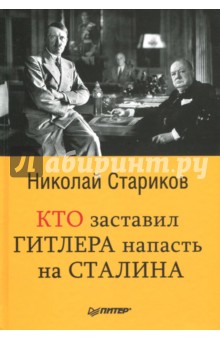 Лабиринт.ру

Николай Стариков

КТО заставил ГИТЛЕРА напасть на СТАЛИНА

ПИТЕР